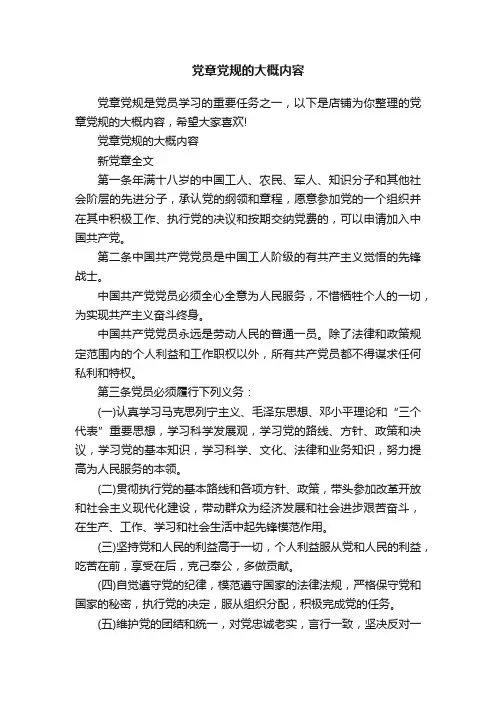 党章党规的大概内容

党章党规是党员学习的重要任务之一，以下是店铺为你整理的党章党规的大概内容，希望大家喜欢!

党章党规的大概内容

新党章全文

第一条年满十八岁的中国工人、农民、军人、知识分子和其他社会阶层的先进分子，承认党的纲领和章程，愿意参加党的一个组织并在其中积极工作、执行党的决议和按期交纳党费的，可以申请加入中国共产党。

第二条中国共产党党员是中国工人阶级的有共产主义觉悟的先锋战士。

中国共产党党员必须全心全意为人民服务，不惜牺牲个人的一切，为实现共产主义奋斗终身。

中国共产党党员永远是劳动人民的普通一员。除了法律和政策规定范围内的个人利益和工作职权以外，所有共产党员都不得谋求任何私利和特权。

第三条党员必须履行下列义务：

(一)认真学习马克思列宁主义、毛泽东思想、邓小平理论和“三个代表”重要思想，学习科学发展观，学习党的路线、方针、政策和决议，学习党的基本知识，学习科学、文化、法律和业务知识，努力提高为人民服务的本领。

(二)贯彻执行党的基本路线和各项方针、政策，带头参加改革开放和社会主义现代化建设，带动群众为经济发展和社会进步艰苦奋斗，在生产、工作、学习和社会生活中起先锋模范作用。

(三)坚持党和人民的利益高于一切，个人利益服从党和人民的利益，吃苦在前，享受在后，克己奉公，多做贡献。

(四)自觉遵守党的纪律，模范遵守国家的法律法规，严格保守党和国家的秘密，执行党的决定，服从组织分配，积极完成党的任务。

(五)维护党的团结和统一，对党忠诚老实，言行一致，坚决反对一